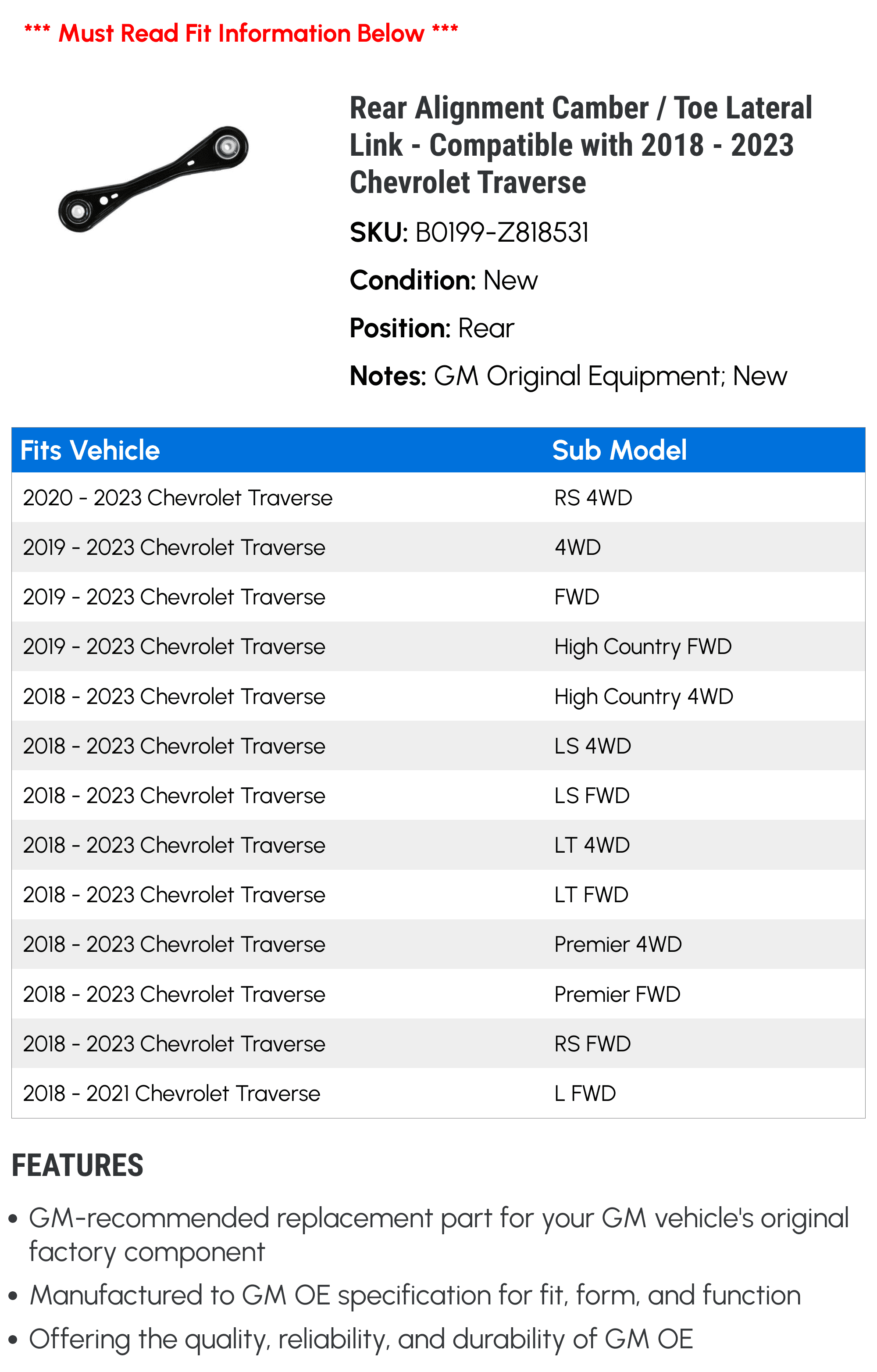 *** Must Read Fit Information Below ***

Rear Alignment Camber / Toe Lateral Link - Compatible with 2018 - 2023 Chevrolet Traverse

SKU: B0199-Z818531

Condition: New

Position: Rear

Notes: GM Original Equipment; New

| Fits Vehicle | Sub Model |
|---|---|
| 2020 - 2023 Chevrolet Traverse | RS 4WD |
| 2019 - 2023 Chevrolet Traverse | 4WD |
| 2019 - 2023 Chevrolet Traverse | FWD |
| 2019 - 2023 Chevrolet Traverse | High Country FWD |
| 2018 - 2023 Chevrolet Traverse | High Country 4WD |
| 2018 - 2023 Chevrolet Traverse | LS 4WD |
| 2018 - 2023 Chevrolet Traverse | LS FWD |
| 2018 - 2023 Chevrolet Traverse | LT 4WD |
| 2018 - 2023 Chevrolet Traverse | LT FWD |
| 2018 - 2023 Chevrolet Traverse | Premier 4WD |
| 2018 - 2023 Chevrolet Traverse | Premier FWD |
| 2018 - 2023 Chevrolet Traverse | RS FWD |
| 2018 - 2021 Chevrolet Traverse | L FWD |

FEATURES

• GM-recommended replacement part for your GM vehicle's original factory component
• Manufactured to GM OE specification for fit, form, and function
• Offering the quality, reliability, and durability of GM OE